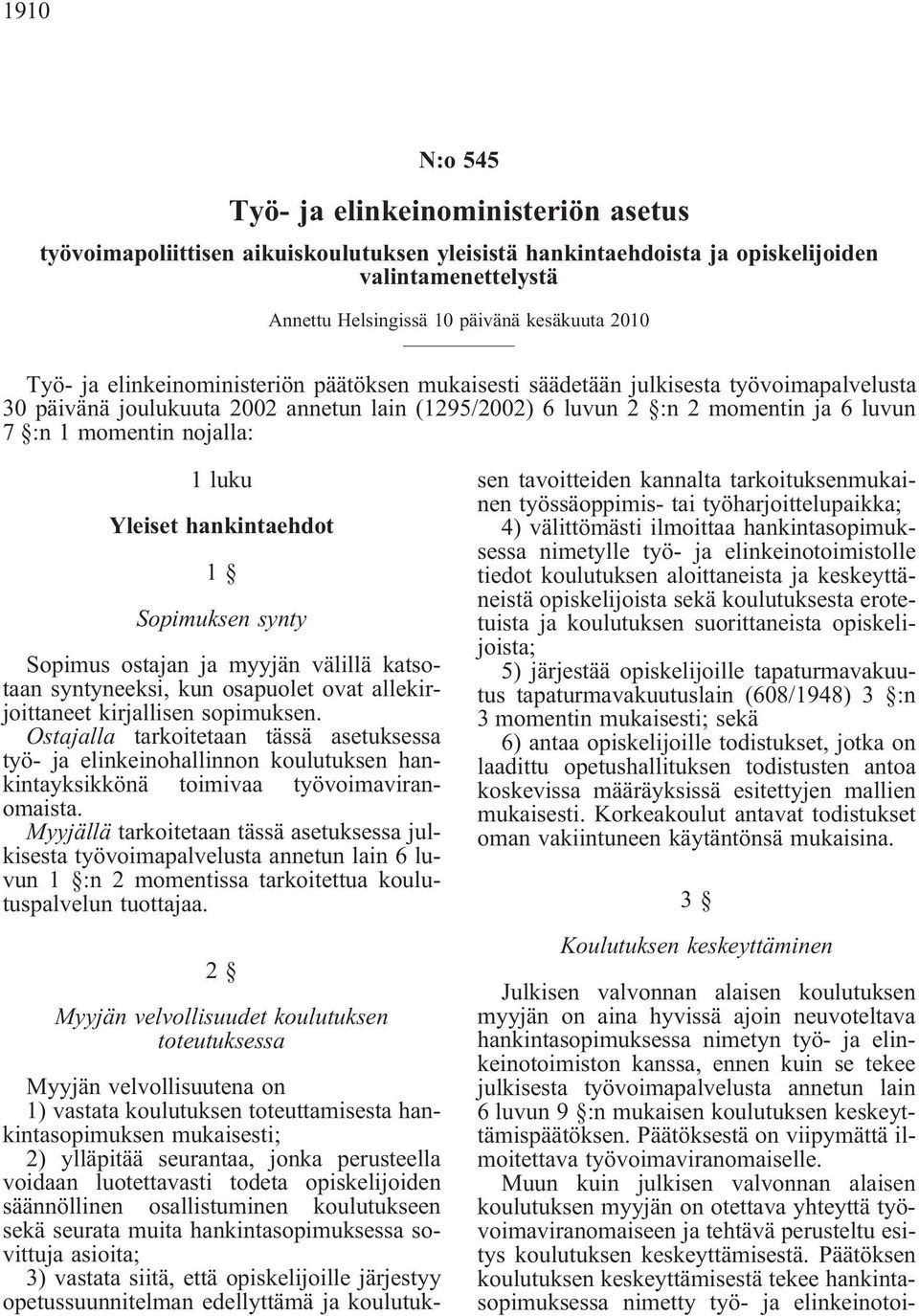 1910

N:o 545

Työ- ja elinkeinoministeriön asetus

työvoimapoliittisen aikuiskoulutuksen yleisistä hankintaehdoista ja opiskelijoiden valintamenettelystä

Annettu Helsingissä 10 päivänä kesäkuuta 2010

Työ- ja elinkeinoministeriön päätöksen mukaisesti säädetään julkisesta työvoimapalvelusta 30 päivänä joulukuuta 2002 annetun lain (1295/2002) 6 luvun 2 §:n 2 momentin ja 6 luvun 7 §:n 1 momentin nojalla:

1 luku

Yleiset hankintaehdot

1 §

Sopimuksen synty

Sopimus ostajan ja myyjän välillä katsotaan syntyneeksi, kun osapuolet ovat allekirjoittaneet kirjallisen sopimuksen.

Ostajalla tarkoitetaan tässä asetuksessa työ- ja elinkeinohallinnon koulutuksen hankintayksikkönä toimivaa työvoimaviranomaista.

Myyjällä tarkoitetaan tässä asetuksessa julkisesta työvoimapalvelusta annetun lain 6 luvun 1 §:n 2 momentissa tarkoitettua koulutuspalvelun tuottajaa.

2 §

Myyjän velvollisuudet koulutuksen toteutuksessa

Myyjän velvollisuutena on

1) vastata koulutuksen toteuttamisesta hankintasopimuksen mukaisesti;

2) ylläpitää seurantaa, jonka perusteella voidaan luotettavasti todeta opiskelijoiden säännöllinen osallistuminen koulutukseen sekä seurata muita hankintasopimuksessa sovittuja asioita;

3) vastata siitä, että opiskelijoille järjestyy opetussuunnitelman edellyttämä ja koulutuksen tavoitteiden kannalta tarkoituksenmukainen työssäoppimis- tai työharjoittelupaikka;

4) välittömästi ilmoittaa hankintasopimuksessa nimetylle työ- ja elinkeinotoimistolle tiedot koulutuksen aloittaneista ja keskeyttäneistä opiskelijoista sekä koulutuksesta erotetuista ja koulutuksen suorittaneista opiskelijoista;

5) järjestää opiskelijoille tapaturmavakuutus tapaturmavakuutuslain (608/1948) 3 §:n 3 momentin mukaisesti; sekä

6) antaa opiskelijoille todistukset, jotka on laadittu opetushallituksen todistusten antoa koskevissa määräyksissä esitettyjen mallien mukaisesti. Korkeakoulut antavat todistukset oman vakiintuneen käytäntönsä mukaisina.

3 §

Koulutuksen keskeyttäminen

Julkisen valvonnan alaisen koulutuksen myyjän on aina hyvissä ajoin neuvoteltava hankintasopimuksessa nimetyn työ- ja elinkeinotoimiston kanssa, ennen kuin se tekee julkisesta työvoimapalvelusta annetun lain 6 luvun 9 §:n mukaisen koulutuksen keskeyttämispäätöksen. Päätöksestä on viipymättä ilmoitettava työvoimaviranomaiselle.

Muun kuin julkisen valvonnan alaisen koulutuksen myyjän on otettava yhteyttä työvoimaviranomaiseen ja tehtävä perusteltu esitys koulutuksen keskeyttämisestä. Päätöksen koulutuksen keskeyttämisestä tekee hankintasopimuksessa nimetty työ- ja elinkeinotoi-